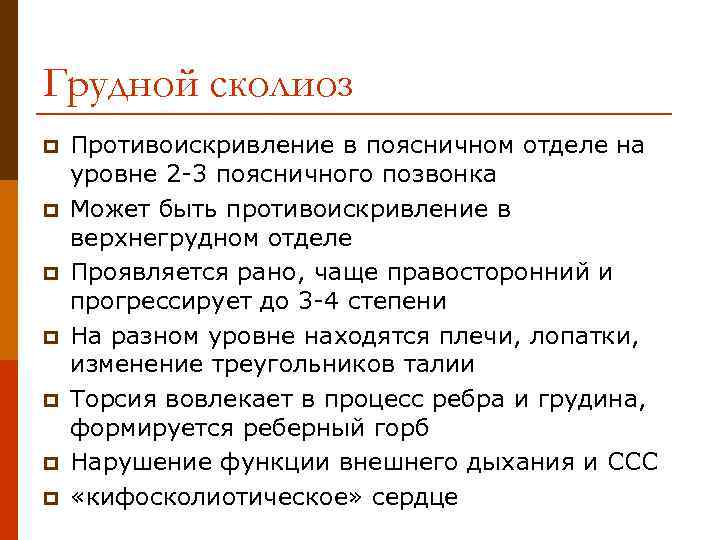 Грудной сколиоз

Противоискривление в поясничном отделе на уровне 2-3 поясничного позвонка

Может быть противоискривление в верхнегрудном отделе

Проявляется рано, чаще правосторонний и прогрессирует до 3-4 степени

На разном уровне находятся плечи, лопатки, изменение треугольников талии

Торсия вовлекает в процесс ребра и грудина, формируется реберный горб

Нарушение функции внешнего дыхания и ССС

«кифосколиотическое» сердце